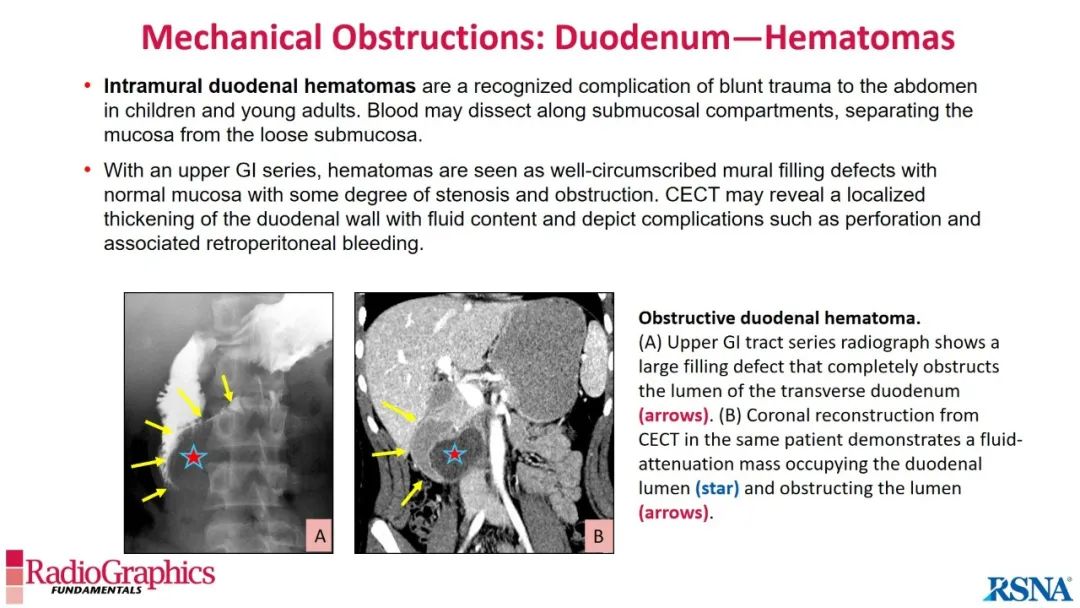 Mechanical Obstructions: Duodenum—Hematomas

• Intramural duodenal hematomas are a recognized complication of blunt trauma to the abdomen in children and young adults. Blood may dissect along submucosal compartments, separating the mucosa from the loose submucosa.

• With an upper GI series, hematomas are seen as well-circumscribed mural filling defects with normal mucosa with some degree of stenosis and obstruction. CECT may reveal a localized thickening of the duodenal wall with fluid content and depict complications such as perforation and associated retroperitoneal bleeding.

A

B

Obstructive duodenal hematoma.
(A) Upper GI tract series radiograph shows a large filling defect that completely obstructs the lumen of the transverse duodenum (arrows). (B) Coronal reconstruction from CECT in the same patient demonstrates a fluid-attenuation mass occupying the duodenal lumen (star) and obstructing the lumen (arrows).

RadioGraphics
FUNDAMENTALS

RSNA